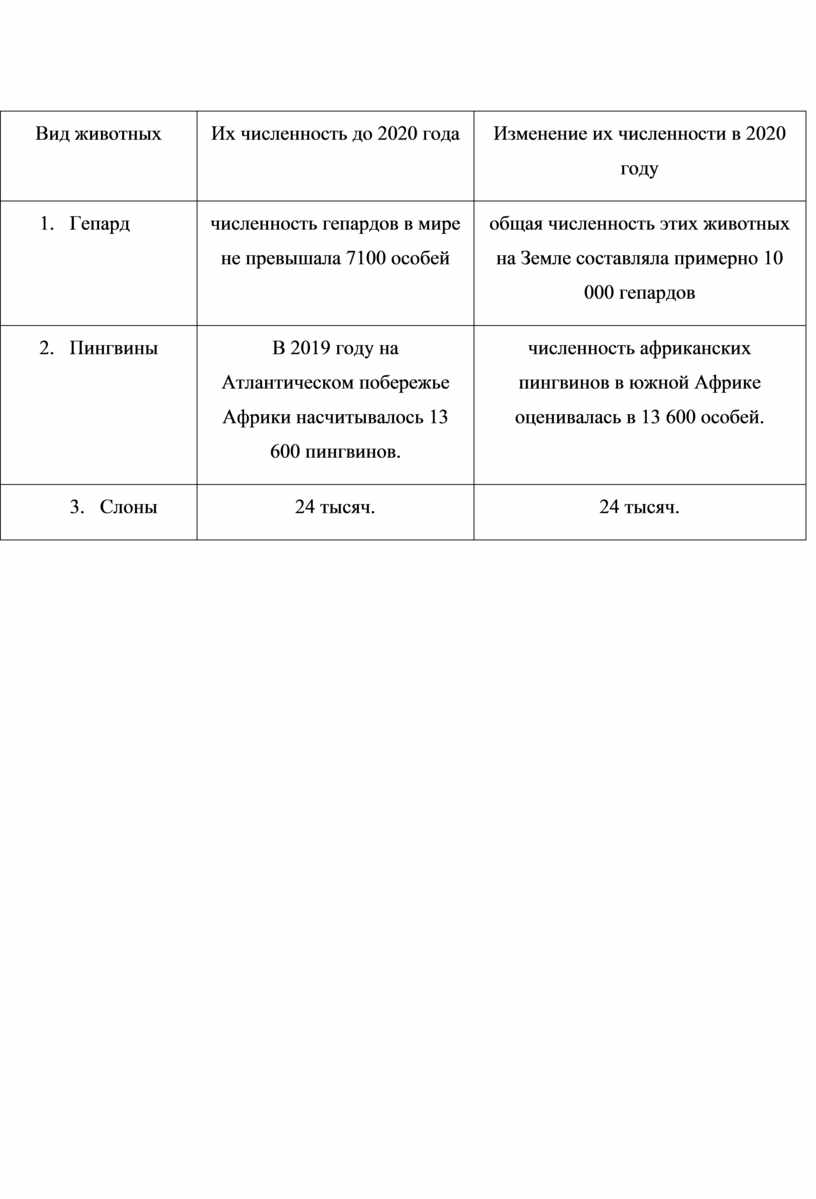 | Вид животных | Их численность до 2020 года | Изменение их численности в 2020 году |
|---|---|---|
| 1. Гепард | численность гепардов в мире не превышала 7100 особей | общая численность этих животных на Земле составляла примерно 10 000 гепардов |
| 2. Пингвины | В 2019 году на Атлантическом побережье Африки насчитывалось 13 600 пингвинов. | численность африканских пингвинов в южной Африке оценивалась в 13 600 особей. |
| 3. Слоны | 24 тысяч. | 24 тысяч. |